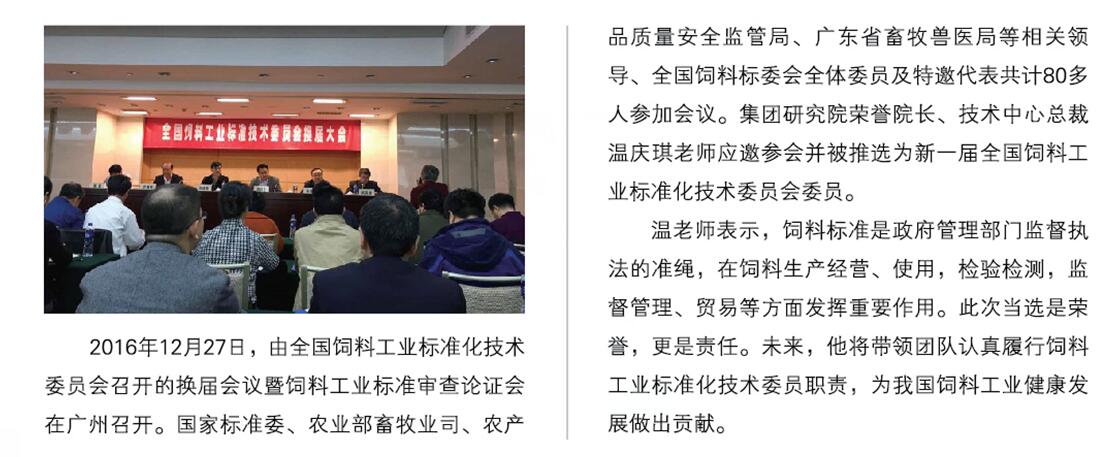 全国饲料工业标准技术委员会换届大会

2016年12月27日，由全国饲料工业标准化技术委员会召开的换届会议暨饲料工业标准审查论证会在广州召开。国家标准委、农业部畜牧业司、农产品质量安全监管局、广东省畜牧兽医局等相关领导、全国饲料标委会全体委员及特邀代表共计80多人参加会议。集团研究院荣誉院长、技术中心总裁温庆琪老师应邀参会并被推选为新一届全国饲料工业标准化技术委员会委员。

温老师表示，饲料标准是政府管理部门监督执法的准绳，在饲料生产经营、使用，检验检测，监督管理、贸易等方面发挥重要作用。此次当选是荣誉，更是责任。未来，他将带领团队认真履行饲料工业标准化技术委员职责，为我国饲料工业健康发展做出贡献。